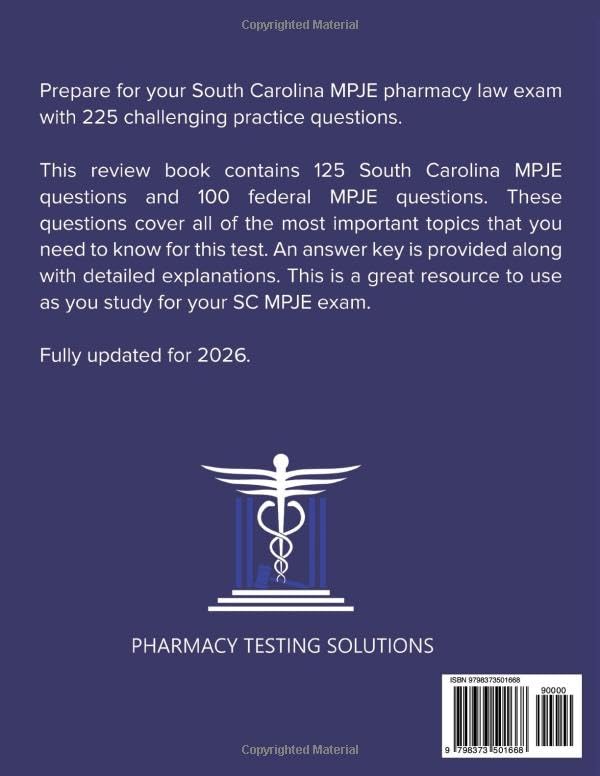 Copyrighted Material

Prepare for your South Carolina MPJE pharmacy law exam with 225 challenging practice questions.

This review book contains 125 South Carolina MPJE questions and 100 federal MPJE questions. These questions cover all of the most important topics that you need to know for this test. An answer key is provided along with detailed explanations. This is a great resource to use as you study for your SC MPJE exam.

Fully updated for 2026.

PHARMACY TESTING SOLUTIONS

ISBN 9798373501668

90000

9 798373 501668

Copyrighted Material